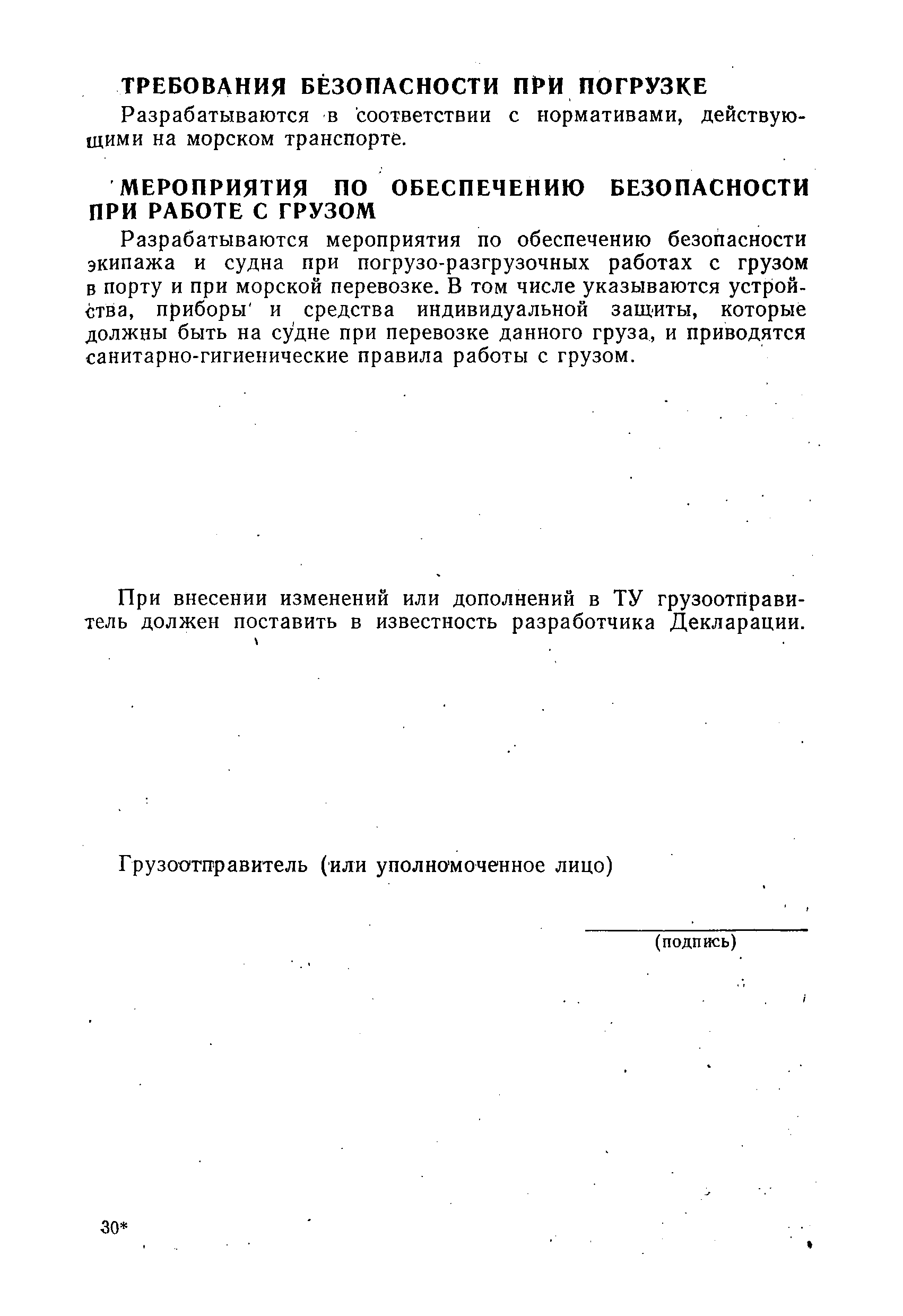 ТРЕБОВАНИЯ БЕЗОПАСНОСТИ ПРИ ПОГРУЗКЕ

Разрабатываются в соответствии с нормативами, действующими на морском транспорте.

МЕРОПРИЯТИЯ ПО ОБЕСПЕЧЕНИЮ БЕЗОПАСНОСТИ ПРИ РАБОТЕ С ГРУЗОМ

Разрабатываются мероприятия по обеспечению безопасности экипажа и судна при погрузо-разгрузочных работах с грузом в порту и при морской перевозке. В том числе указываются устройства, приборы и средства индивидуальной защиты, которые должны быть на судне при перевозке данного груза, и приводятся санитарно-гигиенические правила работы с грузом.

При внесении изменений или дополнений в ТУ грузоотправитель должен поставить в известность разработчика Декларации.

Грузоотправитель (или уполномоченное лицо)

(подпись)

30*